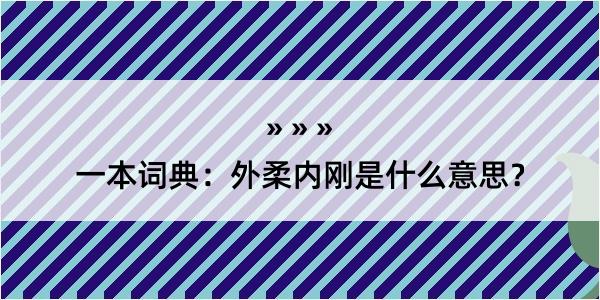 » » »

一本词典：外柔内刚是什么意思？